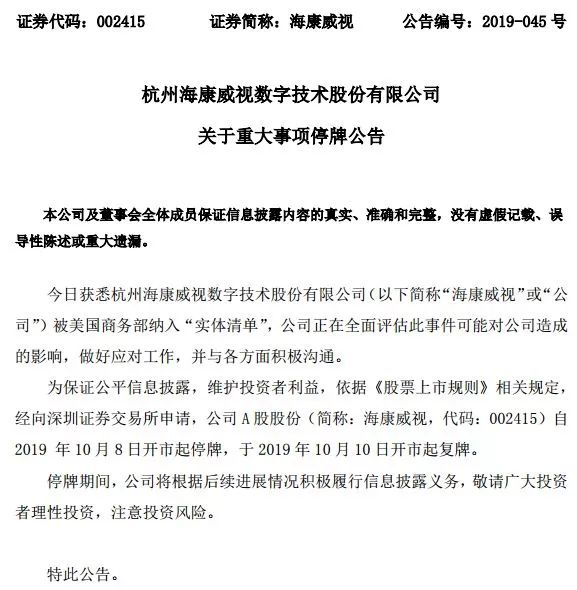 证券代码：002415　　证券简称：海康威视　　公告编号：2019-045 号

杭州海康威视数字技术股份有限公司

关于重大事项停牌公告

本公司及董事会全体成员保证信息披露内容的真实、准确和完整，没有虚假记载、误导性陈述或重大遗漏。

今日获悉杭州海康威视数字技术股份有限公司（以下简称“海康威视”或“公司”）被美国商务部纳入“实体清单”，公司正在全面评估此事件可能对公司造成的影响，做好应对工作，并与各方面积极沟通。

为保证公平信息披露，维护投资者利益，依据《股票上市规则》相关规定，经向深圳证券交易所申请，公司 A 股股份（简称：海康威视，代码：002415）自 2019 年 10 月 8 日开市起停牌，于 2019 年 10 月 10 日开市起复牌。

停牌期间，公司将根据后续进展情况积极履行信息披露义务，敬请广大投资者理性投资，注意投资风险。

特此公告。